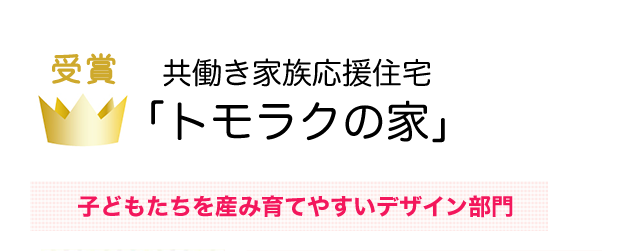 受賞

共働き家族応援住宅
「トモラクの家」

子どもたちを産み育てやすいデザイン部門